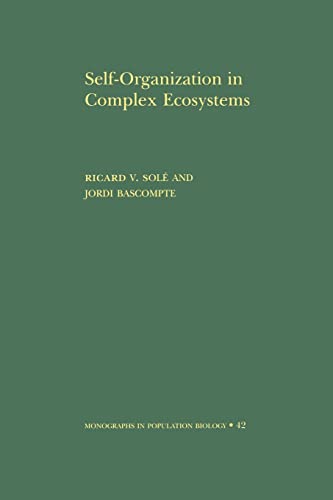 Self-Organization in Complex Ecosystems

RICARD V. SOLÉ AND
JORDI BASCOMPTE

MONOGRAPHS IN POPULATION BIOLOGY • 42